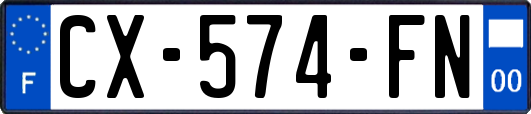 F
CX-574-FN
00